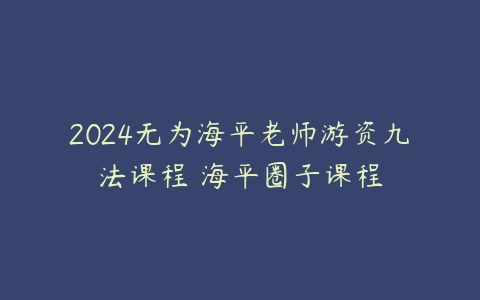 2024无为海平老师游资九法课程 海平圈子课程